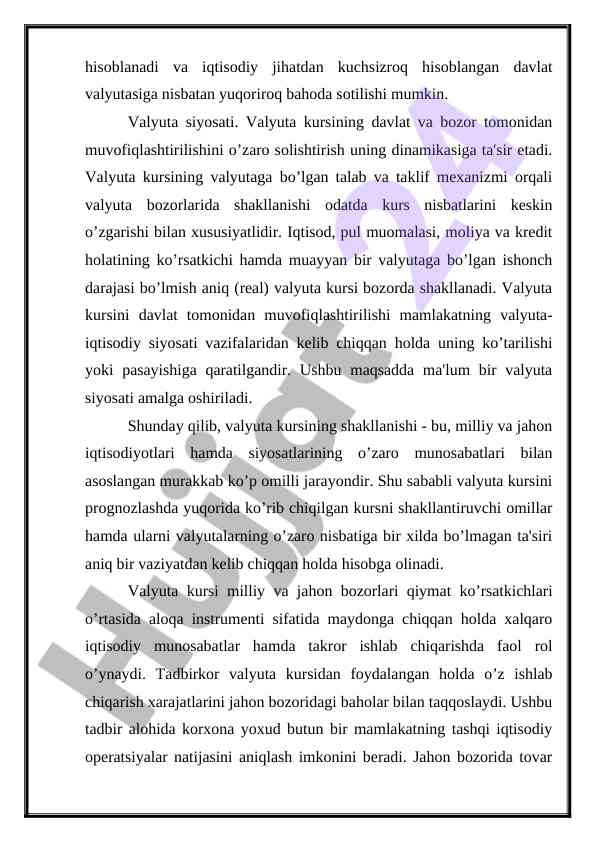 hisoblanadi va iqtisodiy jihatdan kuchsizroq hisoblangan davlat valyutasiga nisbatan yuqoriroq bahoda sotilishi mumkin.

Valyuta siyosati. Valyuta kursining davlat va bozor tomonidan muvofiqlashtirilishini o’zaro solishtirish uning dinamikasiga ta'sir etadi. Valyuta kursining valyutaga bo’lgan talab va taklif mexanizmi orqali valyuta bozorlarida shakllanishi odatda kurs nisbatlarini keskin o’zgarishi bilan xususiyatlidir. Iqtisod, pul muomalasi, moliya va kredit holatining ko’rsatkichi hamda muayyan bir valyutaga bo’lgan ishonch darajasi bo’lmish aniq (real) valyuta kursi bozorda shakllanadi. Valyuta kursini davlat tomonidan muvofiqlashtirilishi mamlakatning valyuta-iqtisodiy siyosati vazifalaridan kelib chiqqan holda uning ko’tarilishi yoki pasayishiga qaratilgandir. Ushbu maqsadda ma'lum bir valyuta siyosati amalga oshiriladi.

Shunday qilib, valyuta kursining shakllanishi - bu, milliy va jahon iqtisodiyotlari hamda siyosatlarining o’zaro munosabatlari bilan asoslangan murakkab ko’p omilli jarayondir. Shu sababli valyuta kursini prognozlashda yuqorida ko’rib chiqilgan kursni shakllantiruvchi omillar hamda ularni valyutalarning o’zaro nisbatiga bir xilda bo’lmagan ta'siri aniq bir vaziyatdan kelib chiqqan holda hisobga olinadi.

Valyuta kursi milliy va jahon bozorlari qiymat ko’rsatkichlari o’rtasida aloqa instrumenti sifatida maydonga chiqqan holda xalqaro iqtisodiy munosabatlar hamda takror ishlab chiqarishda faol rol o’ynaydi. Tadbirkor valyuta kursidan foydalangan holda o’z ishlab chiqarish xarajatlarini jahon bozoridagi baholar bilan taqqoslaydi. Ushbu tadbir alohida korxona yoxud butun bir mamlakatning tashqi iqtisodiy operatsiyalar natijasini aniqlash imkonini beradi. Jahon bozorida tovar

Hujjat 24